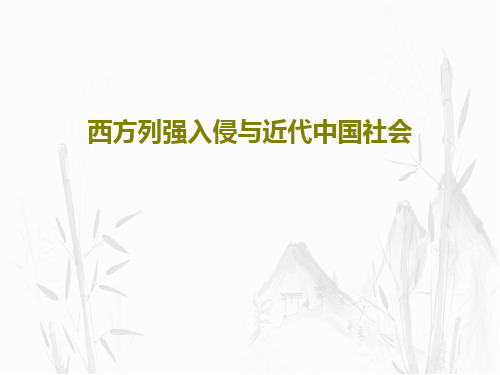 西方列强入侵与近代中国社会